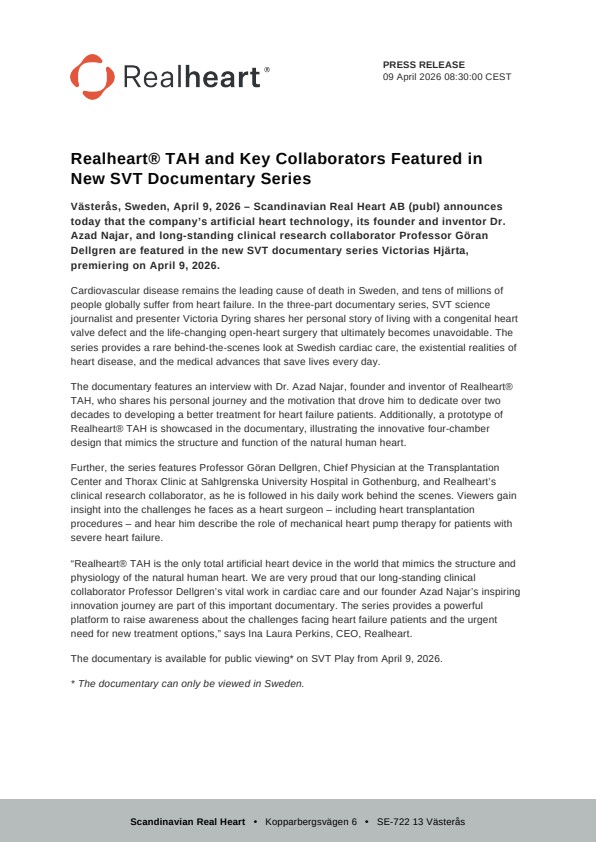 Realheart®

PRESS RELEASE
09 April 2026 08:30:00 CEST

Realheart® TAH and Key Collaborators Featured in New SVT Documentary Series

Västerås, Sweden, April 9, 2026 – Scandinavian Real Heart AB (publ) announces today that the company's artificial heart technology, its founder and inventor Dr. Azad Najar, and long-standing clinical research collaborator Professor Göran Dellgren are featured in the new SVT documentary series Victorias Hjärta, premiering on April 9, 2026.

Cardiovascular disease remains the leading cause of death in Sweden, and tens of millions of people globally suffer from heart failure. In the three-part documentary series, SVT science journalist and presenter Victoria Dyring shares her personal story of living with a congenital heart valve defect and the life-changing open-heart surgery that ultimately becomes unavoidable. The series provides a rare behind-the-scenes look at Swedish cardiac care, the existential realities of heart disease, and the medical advances that save lives every day.

The documentary features an interview with Dr. Azad Najar, founder and inventor of Realheart® TAH, who shares his personal journey and the motivation that drove him to dedicate over two decades to developing a better treatment for heart failure patients. Additionally, a prototype of Realheart® TAH is showcased in the documentary, illustrating the innovative four-chamber design that mimics the structure and function of the natural human heart.

Further, the series features Professor Göran Dellgren, Chief Physician at the Transplantation Center and Thorax Clinic at Sahlgrenska University Hospital in Gothenburg, and Realheart's clinical research collaborator, as he is followed in his daily work behind the scenes. Viewers gain insight into the challenges he faces as a heart surgeon – including heart transplantation procedures – and hear him describe the role of mechanical heart pump therapy for patients with severe heart failure.

"Realheart® TAH is the only total artificial heart device in the world that mimics the structure and physiology of the natural human heart. We are very proud that our long-standing clinical collaborator Professor Dellgren's vital work in cardiac care and our founder Azad Najar's inspiring innovation journey are part of this important documentary. The series provides a powerful platform to raise awareness about the challenges facing heart failure patients and the urgent need for new treatment options," says Ina Laura Perkins, CEO, Realheart.

The documentary is available for public viewing* on SVT Play from April 9, 2026.

* The documentary can only be viewed in Sweden.

Scandinavian Real Heart • Kopparbergsvägen 6 • SE-722 13 Västerås